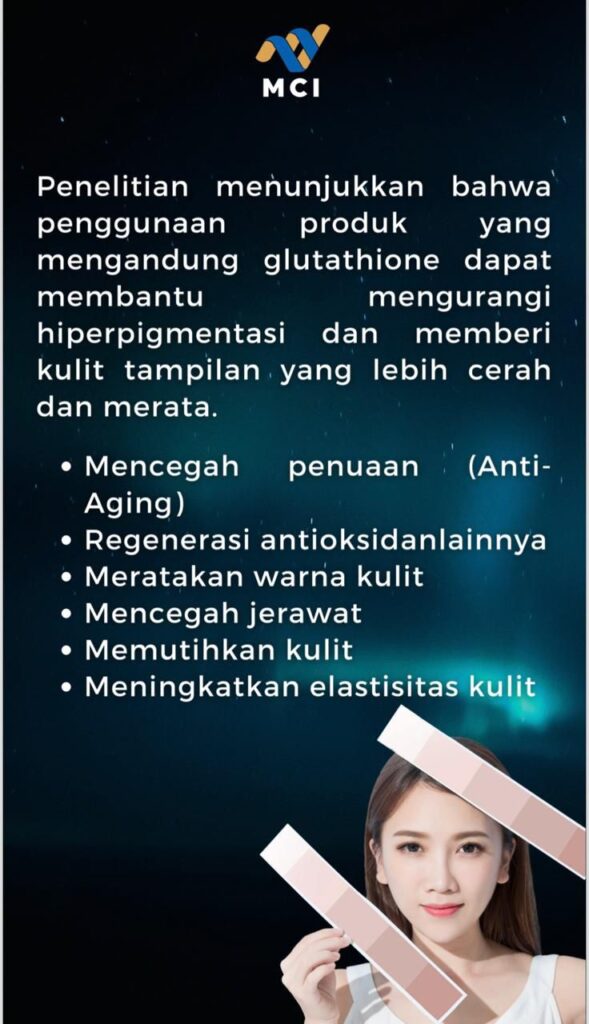 MCI

Penelitian menunjukkan bahwa penggunaan produk yang mengandung glutathione dapat membantu mengurangi hiperpigmentasi dan memberi kulit tampilan yang lebih cerah dan merata.

• Mencegah penuaan (Anti-Aging)
• Regenerasi antioksidanlainnya
• Meratakan warna kulit
• Mencegah jerawat
• Memutihkan kulit
• Meningkatkan elastisitas kulit